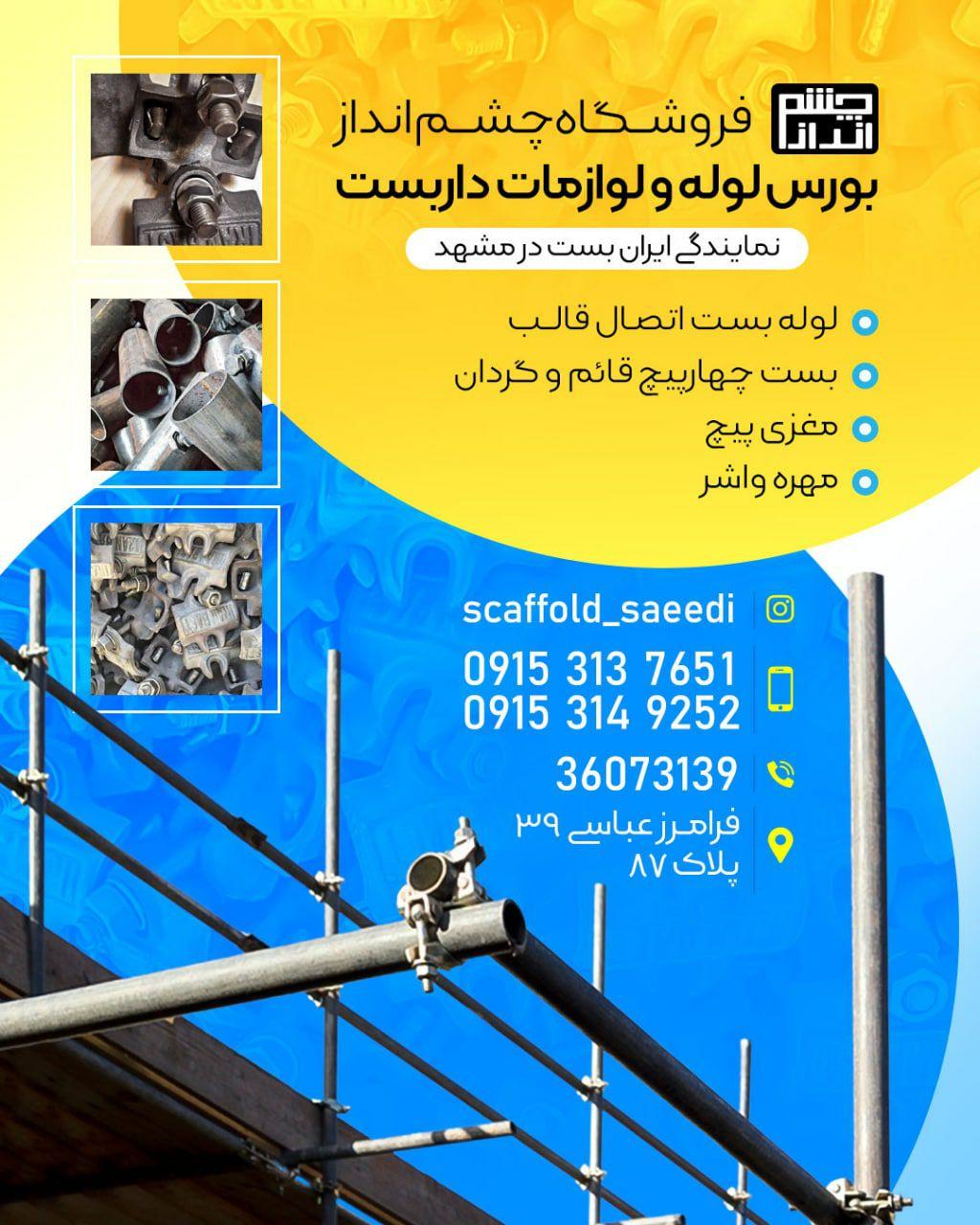 چشم انداز

فروشگاه چشم انداز
بورس لوله و لوازمات داربست

نمایندگی ایران بست در مشهد

• لوله بست اتصال قالب
• بست چهارپیچ قائم و گردان
• مغزی پیچ
• مهره واشر

scaffold_saeedi

0915 313 7651
0915 314 9252

36073139

فرامرز عباسی ۳۹
پلاک ۸۷